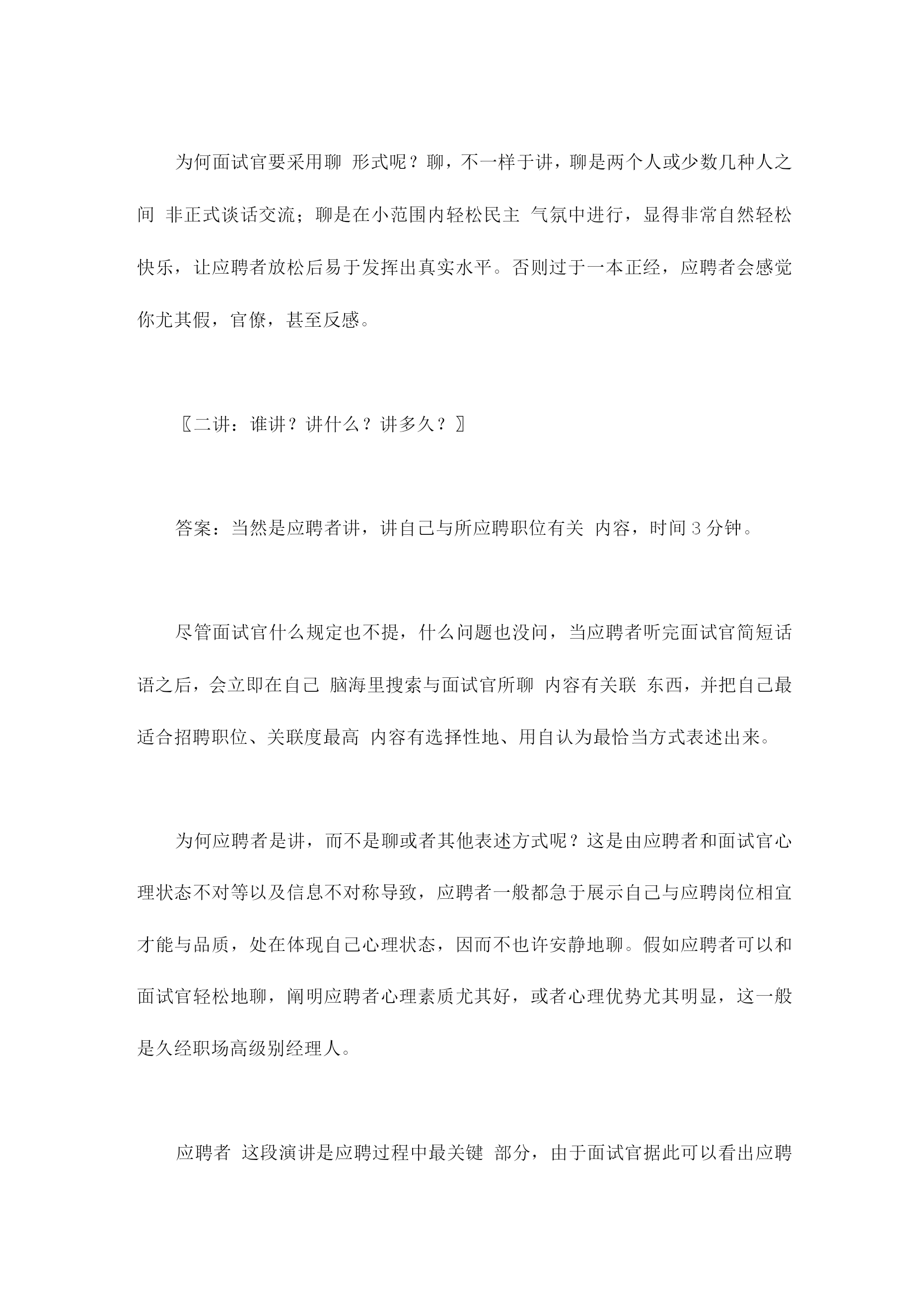 为何面试官要采用聊 形式呢？聊，不一样于讲，聊是两个人或少数几种人之间 非正式谈话交流；聊是在小范围内轻松民主 气氛中进行，显得非常自然轻松快乐，让应聘者放松后易于发挥出真实水平。否则过于一本正经，应聘者会感觉你尤其假，官僚，甚至反感。

〖二讲：谁讲？讲什么？讲多久？〗

答案：当然是应聘者讲，讲自己与所应聘职位有关 内容，时间 3 分钟。

尽管面试官什么规定也不提，什么问题也没问，当应聘者听完面试官简短话语之后，会立即在自己 脑海里搜索与面试官所聊 内容有关联 东西，并把自己最适合招聘职位、关联度最高 内容有选择性地、用自认为最恰当方式表述出来。

为何应聘者是讲，而不是聊或者其他表述方式呢？这是由应聘者和面试官心理状态不对等以及信息不对称导致，应聘者一般都急于展示自己与应聘岗位相宜才能与品质，处在体现自己心理状态，因而不也许安静地聊。假如应聘者可以和面试官轻松地聊，阐明应聘者心理素质尤其好，或者心理优势尤其明显，这一般是久经职场高级别经理人。

应聘者 这段演讲是应聘过程中最关键 部分，由于面试官据此可以看出应聘